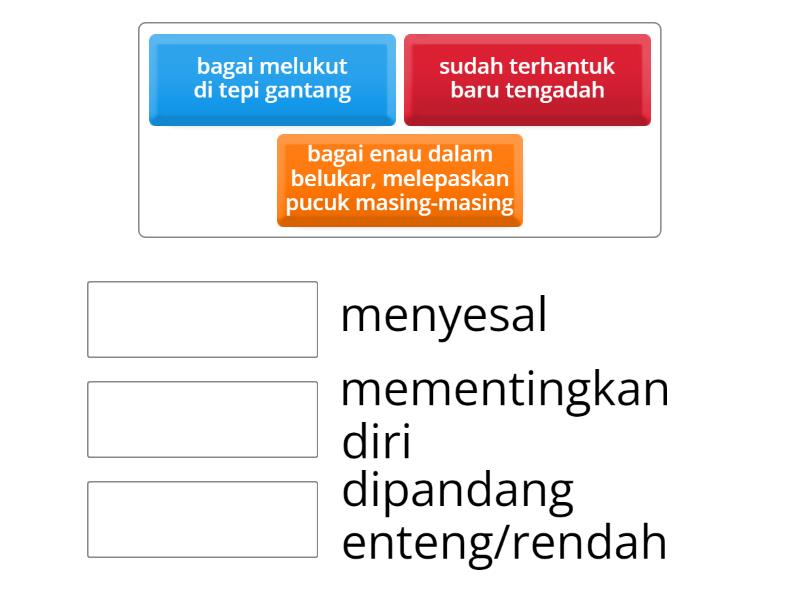 bagai melukut di tepi gantang

sudah terhantuk baru tengadah

bagai enau dalam belukar, melepaskan pucuk masing-masing

menyesal

mementingkan diri

dipandang enteng/rendah